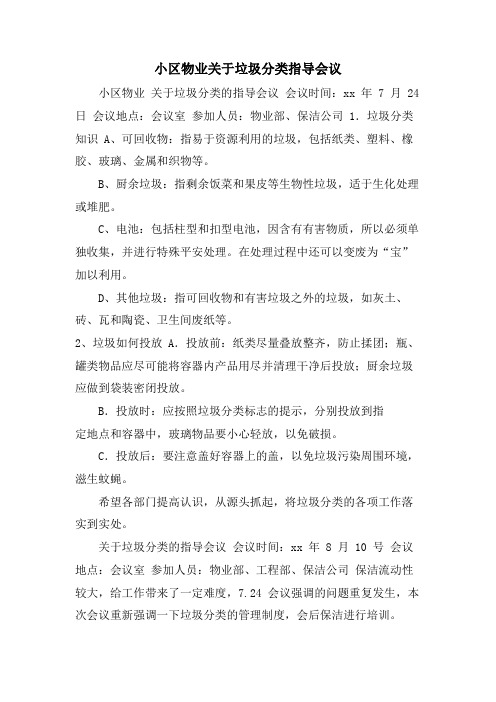 小区物业关于垃圾分类指导会议

小区物业 关于垃圾分类的指导会议 会议时间：xx 年 7 月 24 日 会议地点：会议室 参加人员：物业部、保洁公司 1. 垃圾分类知识 A、可回收物：指易于资源利用的垃圾，包括纸类、塑料、橡胶、玻璃、金属和织物等。

B、厨余垃圾：指剩余饭菜和果皮等生物性垃圾，适于生化处理或堆肥。

C、电池：包括柱型和扣型电池，因含有有害物质，所以必须单独收集，并进行特殊平安处理。在处理过程中还可以变废为“宝”加以利用。

D、其他垃圾：指可回收物和有害垃圾之外的垃圾，如灰土、砖、瓦和陶瓷、卫生间废纸等。

2、垃圾如何投放 A. 投放前：纸类尽量叠放整齐，防止揉团；瓶、罐类物品应尽可能将容器内产品用尽并清理干净后投放；厨余垃圾应做到袋装密闭投放。

B. 投放时：应按照垃圾分类标志的提示，分别投放到指定地点和容器中，玻璃物品要小心轻放，以免破损。

C. 投放后：要注意盖好容器上的盖，以免垃圾污染周围环境，滋生蚊蝇。

希望各部门提高认识，从源头抓起，将垃圾分类的各项工作落实到实处。

关于垃圾分类的指导会议 会议时间：xx 年 8 月 10 号 会议地点：会议室 参加人员：物业部、工程部、保洁公司 保洁流动性较大，给工作带来了一定难度，7.24 会议强调的问题重复发生，本次会议重新强调一下垃圾分类的管理制度，会后保洁进行培训。